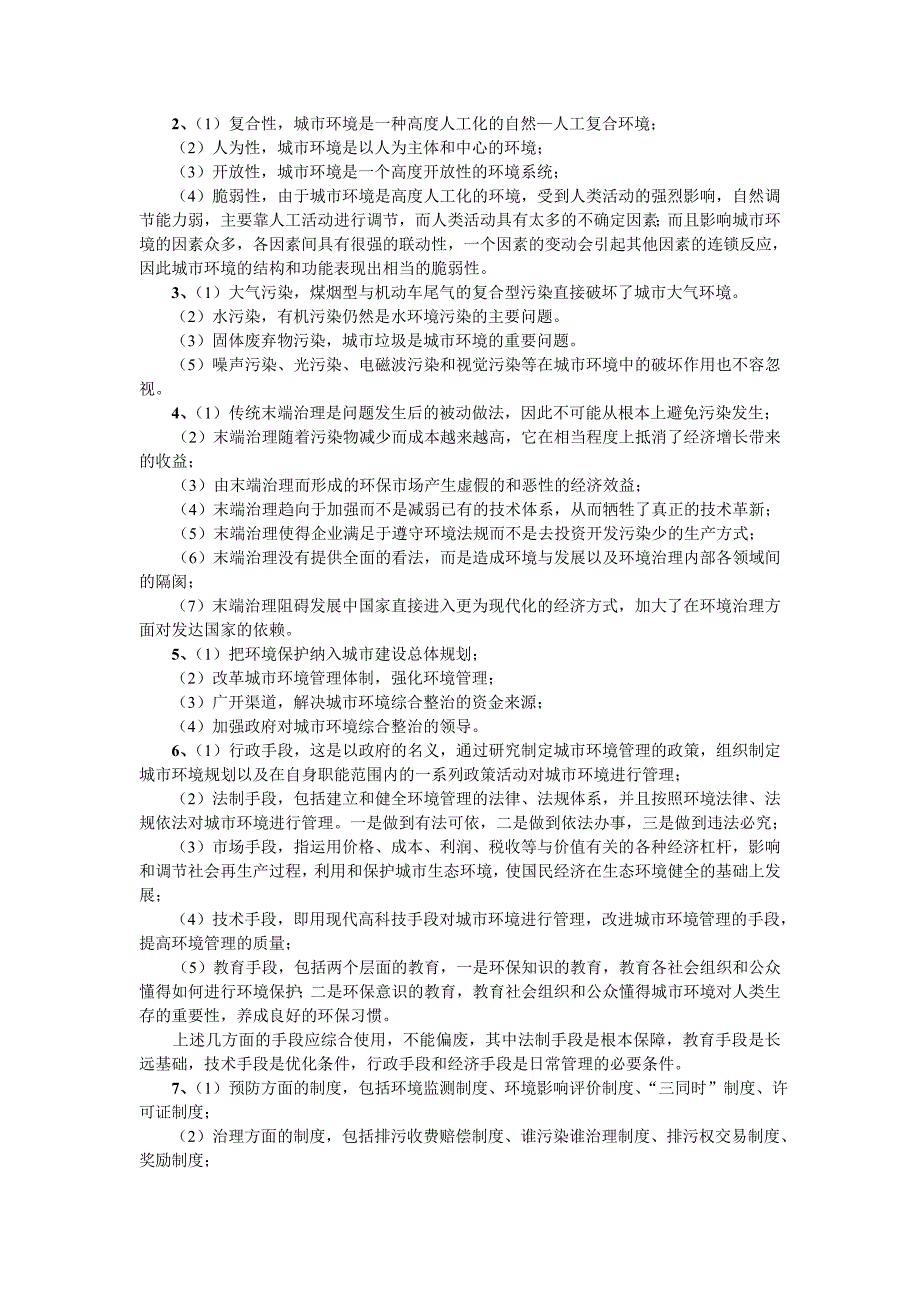 2、（1）复合性，城市环境是一种高度人工化的自然—人工复合环境；

（2）人为性，城市环境是以人为主体和中心的环境；

（3）开放性，城市环境是一个高度开放性的环境系统；

（4）脆弱性，由于城市环境是高度人工化的环境，受到人类活动的强烈影响，自然调节能力弱，主要靠人工活动进行调节，而人类活动具有太多的不确定因素；而且影响城市环境的因素众多，各因素间具有很强的联动性，一个因素的变动会引起其他因素的连锁反应，因此城市环境的结构和功能表现出相当的脆弱性。

3、（1）大气污染，煤烟型与机动车尾气的复合型污染直接破坏了城市大气环境。

（2）水污染，有机污染仍然是水环境污染的主要问题。

（3）固体废弃物污染，城市垃圾是城市环境的重要问题。

（5）噪声污染、光污染、电磁波污染和视觉污染等在城市环境中的破坏作用也不容忽视。

4、（1）传统末端治理是问题发生后的被动做法，因此不可能从根本上避免污染发生；

（2）末端治理随着污染物减少而成本越来越高，它在相当程度上抵消了经济增长带来的收益；

（3）由末端治理而形成的环保市场产生虚假的和恶性的经济效益；

（4）末端治理趋向于加强而不是减弱已有的技术体系，从而牺牲了真正的技术革新；

（5）末端治理使得企业满足于遵守环境法规而不是去投资开发污染少的生产方式；

（6）末端治理没有提供全面的看法，而是造成环境与发展以及环境治理内部各领域间的隔阂；

（7）末端治理阻碍发展中国家直接进入更为现代化的经济方式，加大了在环境治理方面对发达国家的依赖。

5、（1）把环境保护纳入城市建设总体规划；

（2）改革城市环境管理体制，强化环境管理；

（3）广开渠道，解决城市环境综合整治的资金来源；

（4）加强政府对城市环境综合整治的领导。

6、（1）行政手段，这是以政府的名义，通过研究制定城市环境管理的政策，组织制定城市环境规划以及在自身职能范围内的一系列政策活动对城市环境进行管理；

（2）法制手段，包括建立和健全环境管理的法律、法规体系，并且按照环境法律、法规依法对城市环境进行管理。一是做到有法可依，二是做到依法办事，三是做到违法必究；

（3）市场手段，指运用价格、成本、利润、税收等与价值有关的各种经济杠杆，影响和调节社会再生产过程，利用和保护城市生态环境，使国民经济在生态环境健全的基础上发展；

（4）技术手段，即用现代高科技手段对城市环境进行管理，改进城市环境管理的手段，提高环境管理的质量；

（5）教育手段，包括两个层面的教育，一是环保知识的教育，教育各社会组织和公众懂得如何进行环境保护；二是环保意识的教育，教育社会组织和公众懂得城市环境对人类生存的重要性，养成良好的环保习惯。

上述几方面的手段应综合使用，不能偏废，其中法制手段是根本保障，教育手段是长远基础，技术手段是优化条件，行政手段和经济手段是日常管理的必要条件。

7、（1）预防方面的制度，包括环境监测制度、环境影响评价制度、“三同时”制度、许可证制度；

（2）治理方面的制度，包括排污收费赔偿制度、谁污染谁治理制度、排污权交易制度、奖励制度；